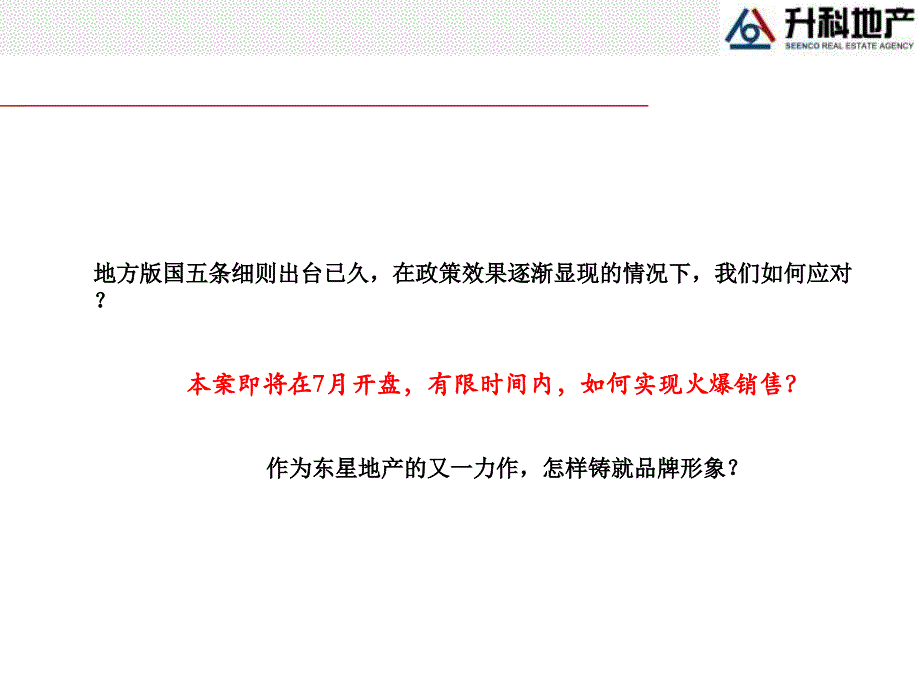 升科地产
SEENCO REAL ESTATE AGENCY

地方版国五条细则出台已久，在政策效果逐渐显现的情况下，我们如何应对？

本案即将在7月开盘，有限时间内，如何实现火爆销售？

作为东星地产的又一力作，怎样铸就品牌形象？